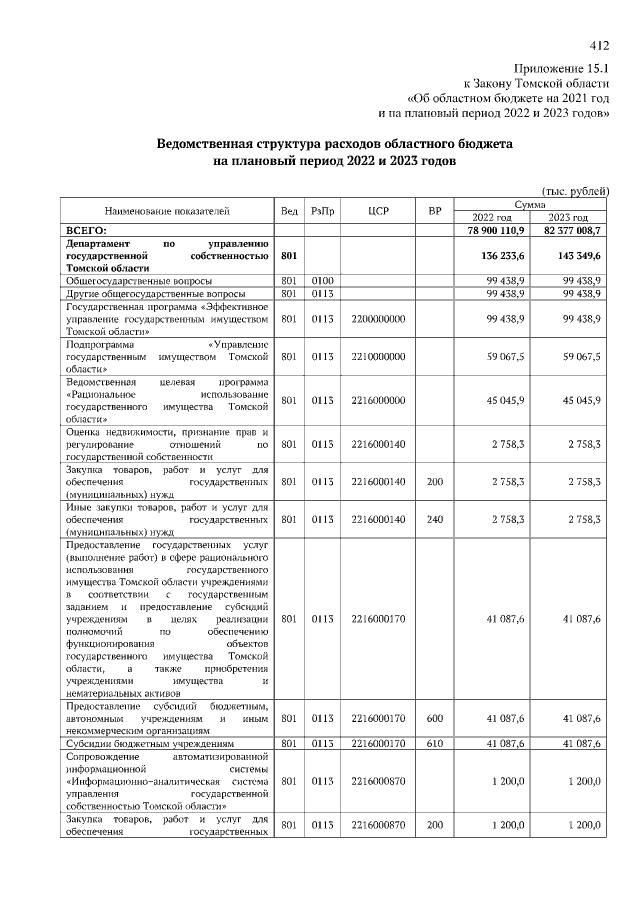 412

Приложение 15.1
к Закону Томской области
«Об областном бюджете на 2021 год
и на плановый период 2022 и 2023 годов»

Ведомственная структура расходов областного бюджета
на плановый период 2022 и 2023 годов

(тыс. рублей)

| Наименование показателей | Вед | РзПр | ЦСР | ВР | Сумма 2022 год | Сумма 2023 год |
|---|---|---|---|---|---|---|
| ВСЕГО: | | | | | 78 900 110,9 | 82 377 008,7 |
| Департамент по управлению государственной собственностью Томской области | 801 | | | | 136 233,6 | 143 349,6 |
| Общегосударственные вопросы | 801 | 0100 | | | 99 438,9 | 99 438,9 |
| Другие общегосударственные вопросы | 801 | 0113 | | | 99 438,9 | 99 438,9 |
| Государственная программа «Эффективное управление государственным имуществом Томской области» | 801 | 0113 | 2200000000 | | 99 438,9 | 99 438,9 |
| Подпрограмма «Управление государственным имуществом Томской области» | 801 | 0113 | 2210000000 | | 59 067,5 | 59 067,5 |
| Ведомственная целевая программа «Рациональное использование государственного имущества Томской области» | 801 | 0113 | 2216000000 | | 45 045,9 | 45 045,9 |
| Оценка недвижимости, признание прав и регулирование отношений по государственной собственности | 801 | 0113 | 2216000140 | | 2 758,3 | 2 758,3 |
| Закупка товаров, работ и услуг для обеспечения государственных (муниципальных) нужд | 801 | 0113 | 2216000140 | 200 | 2 758,3 | 2 758,3 |
| Иные закупки товаров, работ и услуг для обеспечения государственных (муниципальных) нужд | 801 | 0113 | 2216000140 | 240 | 2 758,3 | 2 758,3 |
| Предоставление государственных услуг (выполнение работ) в сфере рационального использования государственного имущества Томской области учреждениями в соответствии с государственным заданием и предоставление субсидий учреждениям в целях реализации полномочий по обеспечению функционирования объектов государственного имущества Томской области, а также приобретения учреждениями имущества и нематериальных активов | 801 | 0113 | 2216000170 | | 41 087,6 | 41 087,6 |
| Предоставление субсидий бюджетным, автономным учреждениям и иным некоммерческим организациям | 801 | 0113 | 2216000170 | 600 | 41 087,6 | 41 087,6 |
| Субсидии бюджетным учреждениям | 801 | 0113 | 2216000170 | 610 | 41 087,6 | 41 087,6 |
| Сопровождение автоматизированной информационной системы «Информационно-аналитическая система управления государственной собственностью Томской области» | 801 | 0113 | 2216000870 | | 1 200,0 | 1 200,0 |
| Закупка товаров, работ и услуг для обеспечения государственных | 801 | 0113 | 2216000870 | 200 | 1 200,0 | 1 200,0 |